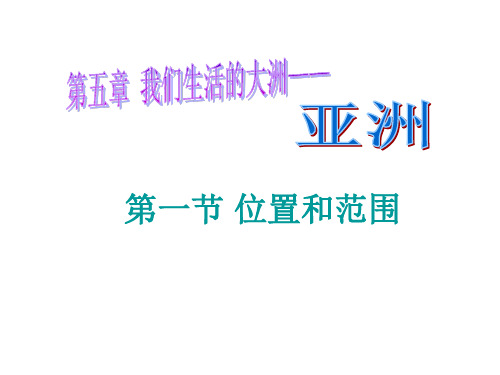 第五章 我们生活的大洲——

亚洲

第一节 位置和范围